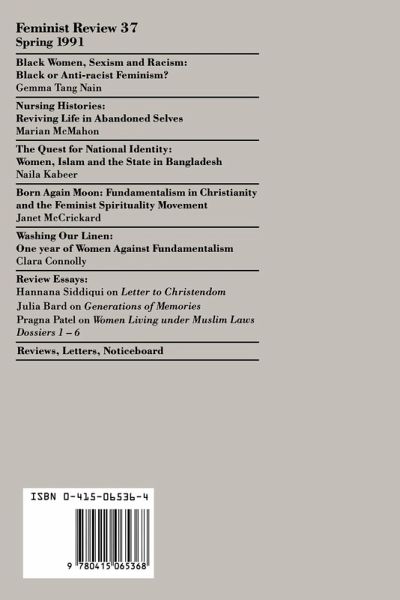 Feminist Review 37
Spring 1991

Black Women, Sexism and Racism:
Black or Anti-racist Feminism?
Gemma Tang Nain

Nursing Histories:
Reviving Life in Abandoned Selves
Marian McMahon

The Quest for National Identity:
Women, Islam and the State in Bangladesh
Naila Kabeer

Born Again Moon: Fundamentalism in Christianity and the Feminist Spirituality Movement
Janet McCrickard

Washing Our Linen:
One year of Women Against Fundamentalism
Clara Connolly

Review Essays:
Hannana Siddiqui on Letter to Christendom
Julia Bard on Generations of Memories
Pragna Patel on Women Living under Muslim Laws Dossiers 1 – 6

Reviews, Letters, Noticeboard

ISBN 0-415-06536-4

9 780415 065368